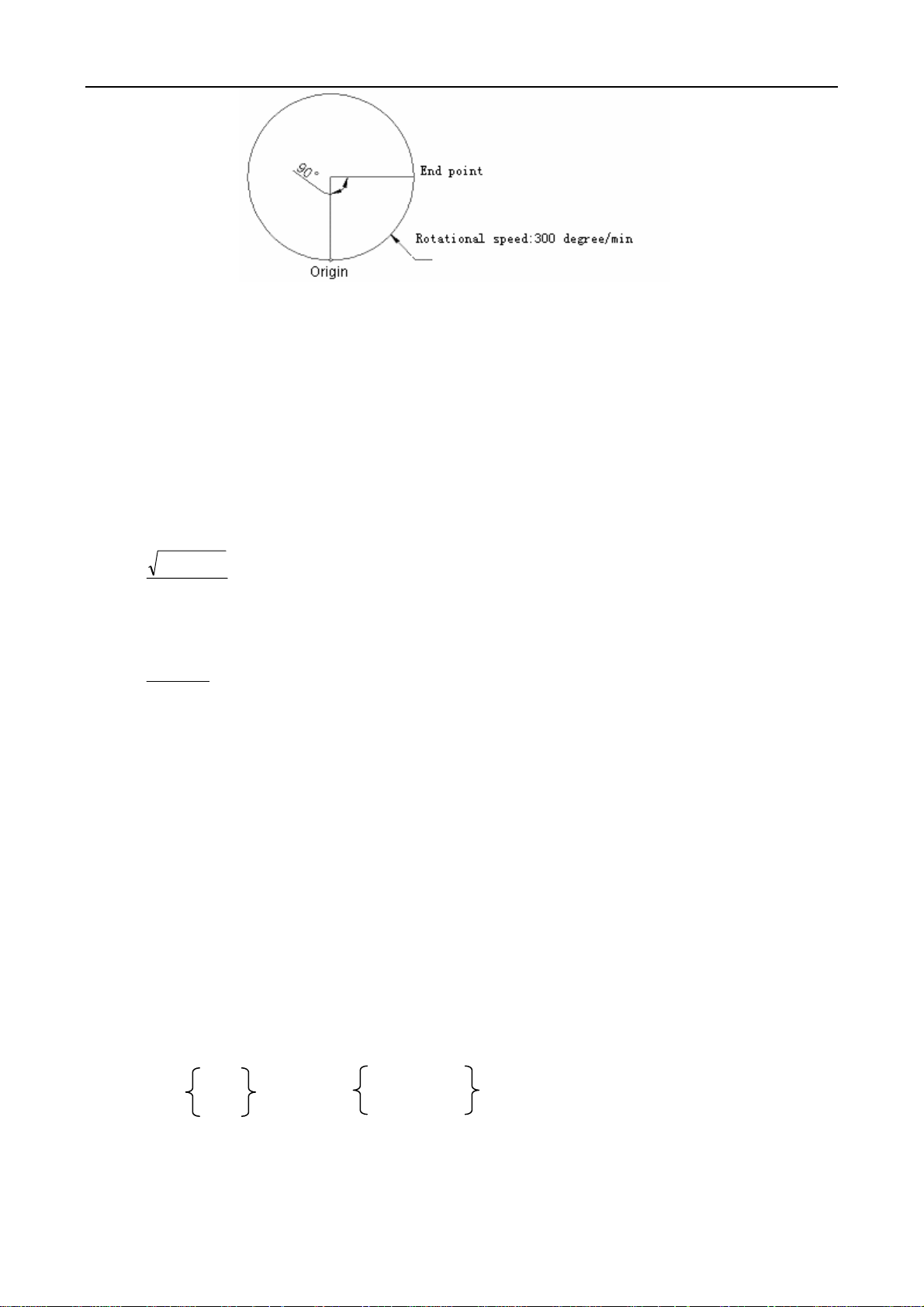 90°

End point

Rotational speed:300 degree/min

Origin